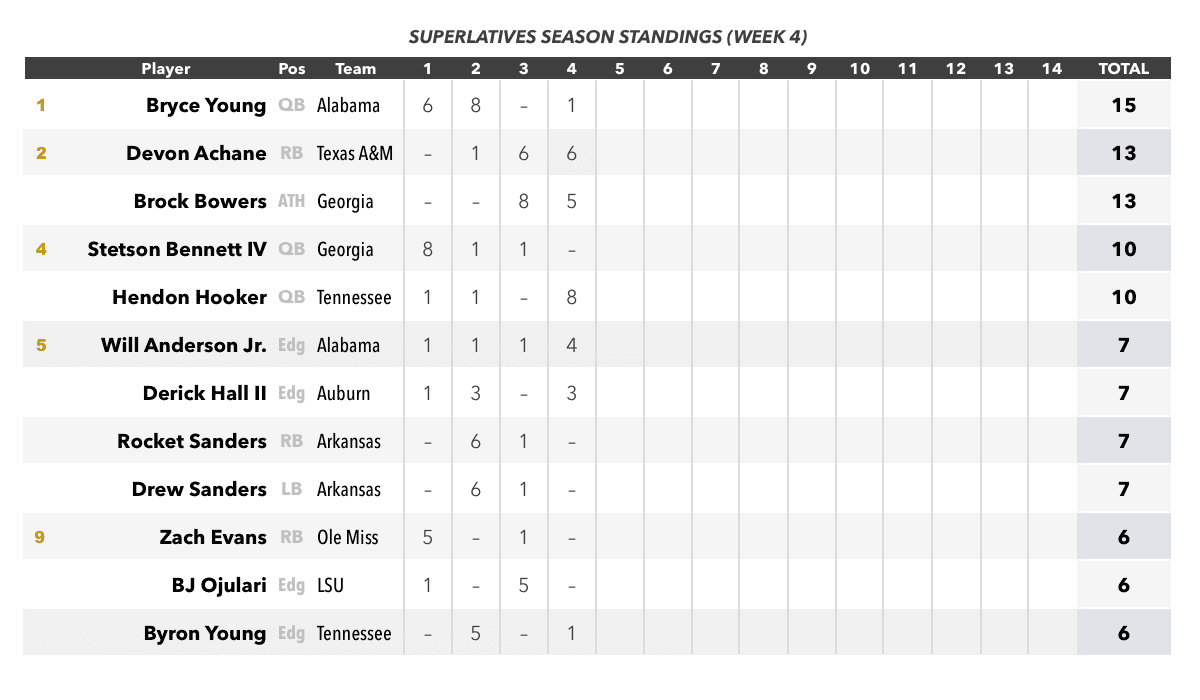 SUPERLATIVES SEASON STANDINGS (WEEK 4)

| | Player | Pos | Team | 1 | 2 | 3 | 4 | 5 | 6 | 7 | 8 | 9 | 10 | 11 | 12 | 13 | 14 | TOTAL |
|---|---|---|---|---|---|---|---|---|---|---|---|---|---|---|---|---|---|---|
| 1 | Bryce Young | QB | Alabama | 6 | 8 | – | 1 | | | | | | | | | | | 15 |
| 2 | Devon Achane | RB | Texas A&M | – | 1 | 6 | 6 | | | | | | | | | | | 13 |
| | Brock Bowers | ATH | Georgia | – | – | 8 | 5 | | | | | | | | | | | 13 |
| 4 | Stetson Bennett IV | QB | Georgia | 8 | 1 | 1 | – | | | | | | | | | | | 10 |
| | Hendon Hooker | QB | Tennessee | 1 | 1 | – | 8 | | | | | | | | | | | 10 |
| 5 | Will Anderson Jr. | Edg | Alabama | 1 | 1 | 1 | 4 | | | | | | | | | | | 7 |
| | Derick Hall II | Edg | Auburn | 1 | 3 | – | 3 | | | | | | | | | | | 7 |
| | Rocket Sanders | RB | Arkansas | – | 6 | 1 | – | | | | | | | | | | | 7 |
| | Drew Sanders | LB | Arkansas | – | 6 | 1 | – | | | | | | | | | | | 7 |
| 9 | Zach Evans | RB | Ole Miss | 5 | – | 1 | – | | | | | | | | | | | 6 |
| | BJ Ojulari | Edg | LSU | 1 | – | 5 | – | | | | | | | | | | | 6 |
| | Byron Young | Edg | Tennessee | – | 5 | – | 1 | | | | | | | | | | | 6 |